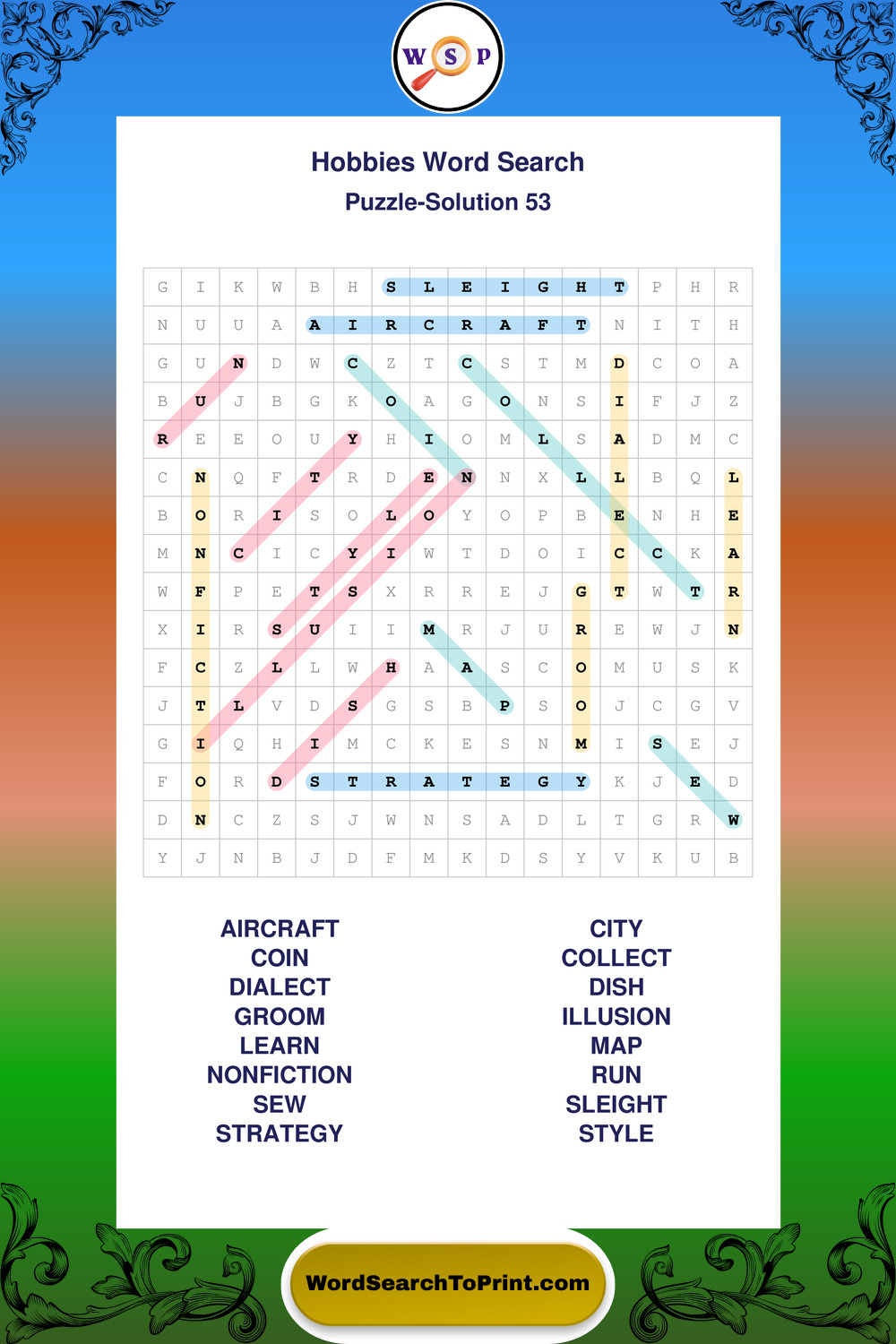 W S P

Hobbies Word Search

Puzzle-Solution 53

| G | I | K | W | B | H | S | L | E | I | G | H | T | P | H | R |
|---|---|---|---|---|---|---|---|---|---|---|---|---|---|---|---|
| N | U | U | A | A | I | R | C | R | A | F | T | N | I | T | H |
| G | U | N | D | W | C | Z | T | C | S | T | M | D | C | O | A |
| B | U | J | B | G | K | O | A | G | O | N | S | I | F | J | Z |
| R | E | E | O | U | Y | H | I | O | M | L | S | A | D | M | C |
| C | N | Q | F | T | R | D | E | N | N | X | L | L | B | Q | L |
| B | O | R | I | S | O | L | O | Y | O | P | B | E | N | H | E |
| M | N | C | I | C | Y | I | W | T | D | O | I | C | C | K | A |
| W | F | P | E | T | S | X | R | R | E | J | G | T | W | T | R |
| X | I | R | S | U | I | I | M | R | J | U | R | E | W | J | N |
| F | C | Z | L | L | W | H | A | A | S | C | O | M | U | S | K |
| J | T | L | V | D | S | G | S | B | P | S | O | J | C | G | V |
| G | I | Q | H | I | M | C | K | E | S | N | M | I | S | E | J |
| F | O | R | D | S | T | R | A | T | E | G | Y | K | J | E | D |
| D | N | C | Z | S | J | W | N | S | A | D | L | T | G | R | W |
| Y | J | N | B | J | D | F | M | K | D | S | Y | V | K | U | B |

AIRCRAFT
COIN
DIALECT
GROOM
LEARN
NONFICTION
SEW
STRATEGY

CITY
COLLECT
DISH
ILLUSION
MAP
RUN
SLEIGHT
STYLE

WordSearchToPrint.com